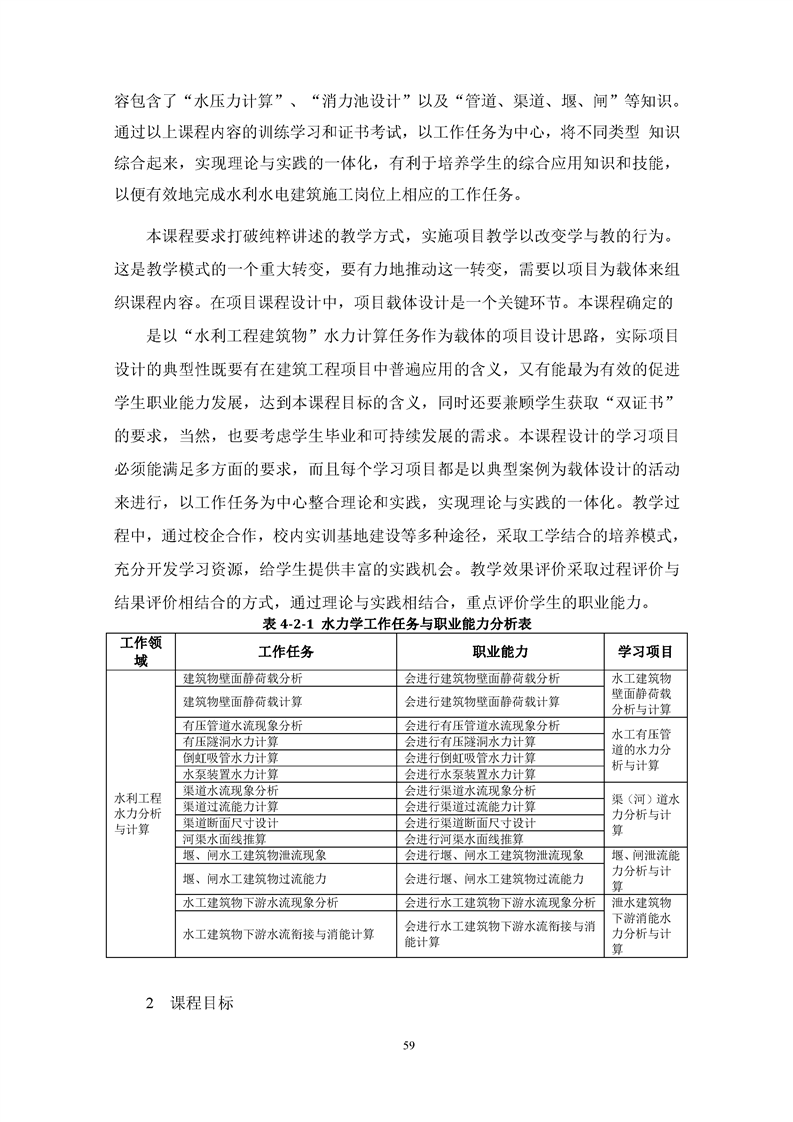 容包含了“水压力计算”、“消力池设计”以及“管道、渠道、堰、闸”等知识。通过以上课程内容的训练学习和证书考试，以工作任务为中心，将不同类型 知识综合起来，实现理论与实践的一体化，有利于培养学生的综合应用知识和技能，以便有效地完成水利水电建筑施工岗位上相应的工作任务。

本课程要求打破纯粹讲述的教学方式，实施项目教学以改变学与教的行为。这是教学模式的一个重大转变，要有力地推动这一转变，需要以项目为载体来组织课程内容。在项目课程设计中，项目载体设计是一个关键环节。本课程确定的

是以“水利工程建筑物”水力计算任务作为载体的项目设计思路，实际项目设计的典型性既要有在建筑工程项目中普遍应用的含义，又有能最为有效的促进学生职业能力发展，达到本课程目标的含义，同时还要兼顾学生获取“双证书”的要求，当然，也要考虑学生毕业和可持续发展的需求。本课程设计的学习项目必须能满足多方面的要求，而且每个学习项目都是以典型案例为载体设计的活动来进行，以工作任务为中心整合理论和实践，实现理论与实践的一体化。教学过程中，通过校企合作，校内实训基地建设等多种途径，采取工学结合的培养模式，充分开发学习资源，给学生提供丰富的实践机会。教学效果评价采取过程评价与结果评价相结合的方式，通过理论与实践相结合，重点评价学生的职业能力。

表 4-2-1 水力学工作任务与职业能力分析表

| 工作领域 | 工作任务 | 职业能力 | 学习项目 |
|---|---|---|---|
| 水利工程水力分析与计算 | 建筑物壁面静荷载分析 | 会进行建筑物壁面静荷载分析 | 水工建筑物壁面静荷载分析与计算 |
| | 建筑物壁面静荷载计算 | 会进行建筑物壁面静荷载计算 | |
| | 有压管道水流现象分析 | 会进行有压管道水流现象分析 | 水工有压管道的水力分析与计算 |
| | 有压隧洞水力计算 | 会进行有压隧洞水力计算 | |
| | 倒虹吸管水力计算 | 会进行倒虹吸管水力计算 | |
| | 水泵装置水力计算 | 会进行水泵装置水力计算 | |
| | 渠道水流现象分析 | 会进行渠道水流现象分析 | 渠（河）道水力分析与计算 |
| | 渠道过流能力计算 | 会进行渠道过流能力计算 | |
| | 渠道断面尺寸设计 | 会进行渠道断面尺寸设计 | |
| | 河渠水面线推算 | 会进行河渠水面线推算 | |
| | 堰、闸水工建筑物泄流现象 | 会进行堰、闸水工建筑物泄流现象 | 堰、闸泄流能力分析与计算 |
| | 堰、闸水工建筑物过流能力 | 会进行堰、闸水工建筑物过流能力 | |
| | 水工建筑物下游水流现象分析 | 会进行水工建筑物下游水流现象分析 | 泄水建筑物下游消能水力分析与计算 |
| | 水工建筑物下游水流衔接与消能计算 | 会进行水工建筑物下游水流衔接与消能计算 | |

2 课程目标

59